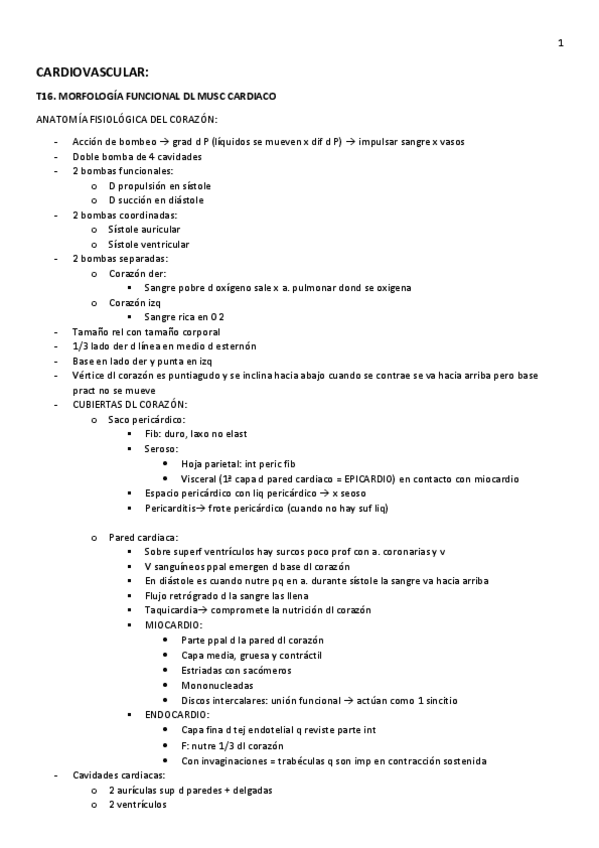 1

CARDIOVASCULAR:

T16. MORFOLOGÍA FUNCIONAL DL MUSC CARDIACO

ANATOMÍA FISIOLÓGICA DEL CORAZÓN:

- Acción de bombeo → grad d P (líquidos se mueven x dif d P) → impulsar sangre x vasos
- Doble bomba de 4 cavidades
- 2 bombas funcionales:
  o D propulsión en sístole
  o D succión en diástole
- 2 bombas coordinadas:
  o Sístole auricular
  o Sístole ventricular
- 2 bombas separadas:
  o Corazón der:
    ▪ Sangre pobre d oxígeno sale x a. pulmonar dond se oxigena
  o Corazón izq
    ▪ Sangre rica en O 2
- Tamaño rel con tamaño corporal
- 1/3 lado der d línea en medio d esternón
- Base en lado der y punta en izq
- Vértice dl corazón es puntiagudo y se inclina hacia abajo cuando se contrae se va hacia arriba pero base pract no se mueve
- CUBIERTAS DL CORAZÓN:
  o Saco pericárdico:
    ▪ Fib: duro, laxo no elast
    ▪ Seroso:
      • Hoja parietal: int peric fib
      • Visceral (1ª capa d pared cardiaco = EPICARDIO) en contacto con miocardio
    ▪ Espacio pericárdico con liq pericárdico → x seoso
    ▪ Pericarditis→ frote pericárdico (cuando no hay suf liq)

  o Pared cardiaca:
    ▪ Sobre superf ventrículos hay surcos poco prof con a. coronarias y v
    ▪ V sanguíneos ppal emergen d base dl corazón
    ▪ En diástole es cuando nutre pq en a. durante sístole la sangre va hacia arriba
    ▪ Flujo retrógrado d la sangre las llena
    ▪ Taquicardia→ compromete la nutrición dl corazón
    ▪ MIOCARDIO:
      • Parte ppal d la pared dl corazón
      • Capa media, gruesa y contráctil
      • Estriadas con sacómeros
      • Mononucleadas
      • Discos intercalares: unión funcional → actúan como 1 sincitio
    ▪ ENDOCARDIO:
      • Capa fina d tej endotelial q reviste parte int
      • F: nutre 1/3 dl corazón
      • Con invaginaciones = trabéculas q son imp en contracción sostenida
- Cavidades cardiacas:
  o 2 aurículas sup d paredes + delgadas
  o 2 ventrículos